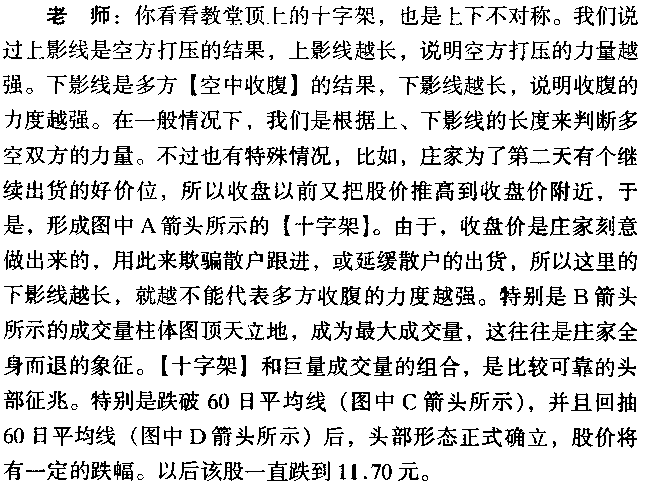 老　师：你看看教堂顶上的十字架，也是上下不对称。我们说过上影线是空方打压的结果，上影线越长，说明空方打压的力量越强。下影线是多方【空中收腹】的结果，下影线越长，说明收腹的力度越强。在一般情况下，我们是根据上、下影线的长度来判断多空双方的力量。不过也有特殊情况，比如，庄家为了第二天有个继续出货的好价位，所以收盘以前又把股价推高到收盘价附近，于是，形成图中 A 箭头所示的【十字架】。由于，收盘价是庄家刻意做出来的，用此来欺骗散户跟进，或延缓散户的出货，所以这里的下影线越长，就越不能代表多方收腹的力度越强。特别是 B 箭头所示的成交量柱体图顶天立地，成为最大成交量，这往往是庄家全身而退的象征。【十字架】和巨量成交量的组合，是比较可靠的头部征兆。特别是跌破 60 日平均线（图中 C 箭头所示），并且回抽 60 日平均线（图中 D 箭头所示）后，头部形态正式确立，股价将有一定的跌幅。以后该股一直跌到 11.70 元。